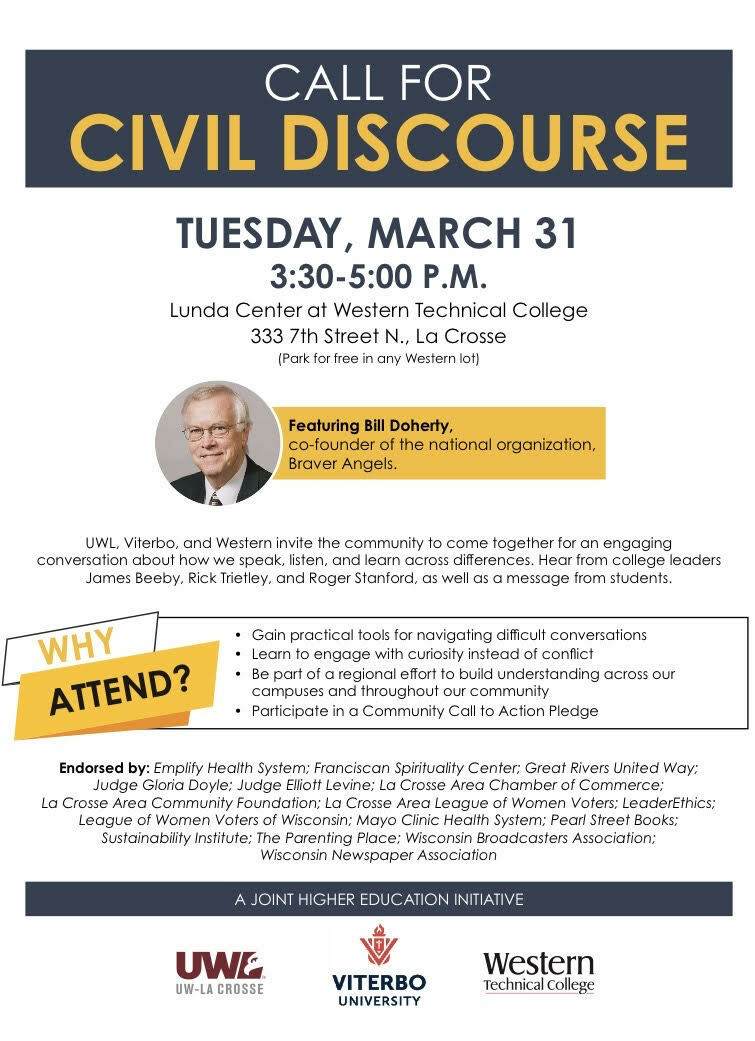 CALL FOR
CIVIL DISCOURSE

TUESDAY, MARCH 31
3:30-5:00 P.M.
Lunda Center at Western Technical College
333 7th Street N., La Crosse
(Park for free in any Western lot)

Featuring Bill Doherty,
co-founder of the national organization, Braver Angels.

UWL, Viterbo, and Western invite the community to come together for an engaging conversation about how we speak, listen, and learn across differences. Hear from college leaders James Beeby, Rick Trietley, and Roger Stanford, as well as a message from students.

WHY
ATTEND?

• Gain practical tools for navigating difficult conversations
• Learn to engage with curiosity instead of conflict
• Be part of a regional effort to build understanding across our campuses and throughout our community
• Participate in a Community Call to Action Pledge

Endorsed by: Emplify Health System; Franciscan Spirituality Center; Great Rivers United Way; Judge Gloria Doyle; Judge Elliott Levine; La Crosse Area Chamber of Commerce; La Crosse Area Community Foundation; La Crosse Area League of Women Voters; LeaderEthics; League of Women Voters of Wisconsin; Mayo Clinic Health System; Pearl Street Books; Sustainability Institute; The Parenting Place; Wisconsin Broadcasters Association; Wisconsin Newspaper Association

A JOINT HIGHER EDUCATION INITIATIVE

UWL
UW-LA CROSSE

VITERBO
UNIVERSITY

Western
Technical College